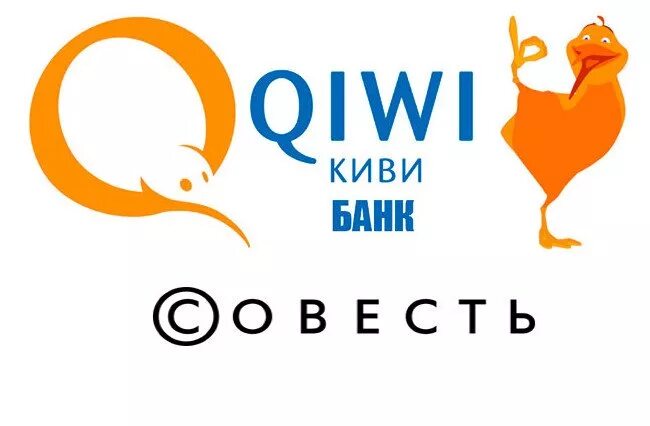 QIWI
КИВИ
БАНК

©ОВЕСТЬ